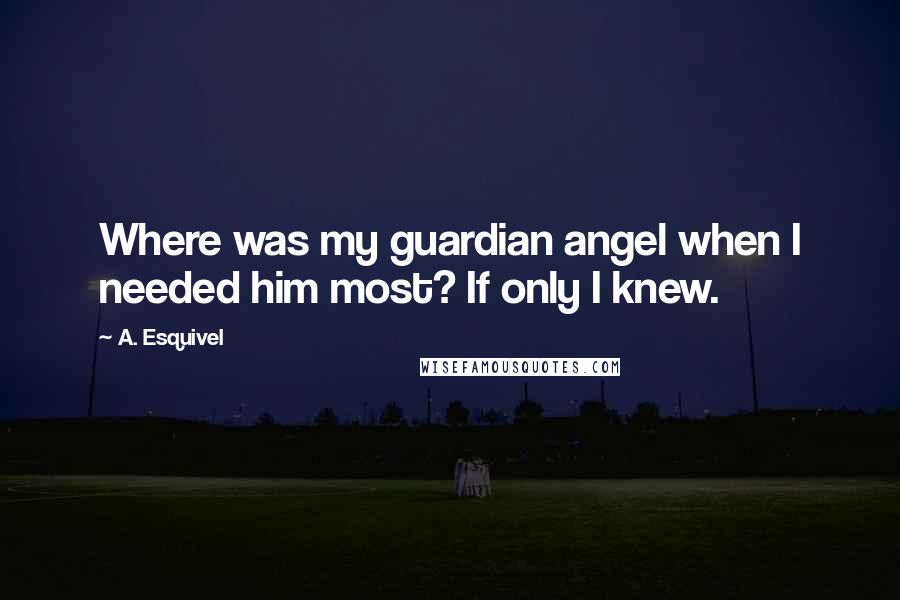 Where was my guardian angel when I needed him most? If only I knew.

~ A. Esquivel

WISEFAMOUSQUOTES.COM